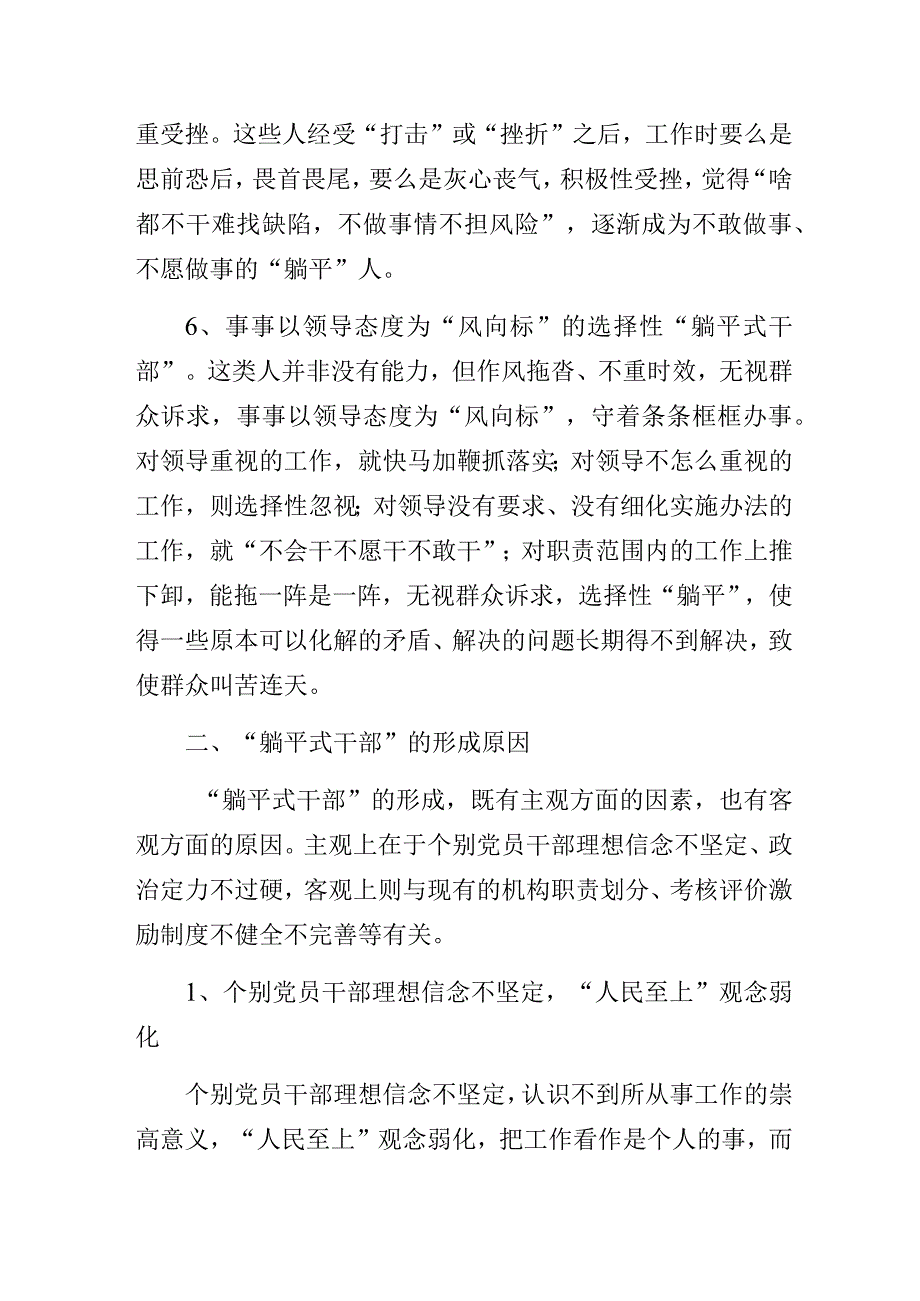 重受挫。这些人经受“打击”或“挫折”之后，工作时要么是思前恐后，畏首畏尾，要么是灰心丧气，积极性受挫，觉得“啥都不干难找缺陷，不做事情不担风险”，逐渐成为不敢做事、不愿做事的“躺平”人。

6、事事以领导态度为“风向标”的选择性“躺平式干部”。这类人并非没有能力，但作风拖沓、不重时效，无视群众诉求，事事以领导态度为“风向标”，守着条条框框办事。对领导重视的工作，就快马加鞭抓落实；对领导不怎么重视的工作，则选择性忽视；对领导没有要求、没有细化实施办法的工作，就“不会干不愿干不敢干”；对职责范围内的工作上推下卸，能拖一阵是一阵，无视群众诉求，选择性“躺平”，使得一些原本可以化解的矛盾、解决的问题长期得不到解决，致使群众叫苦连天。

二、“躺平式干部”的形成原因

“躺平式干部”的形成，既有主观方面的因素，也有客观方面的原因。主观上在于个别党员干部理想信念不坚定、政治定力不过硬，客观上则与现有的机构职责划分、考核评价激励制度不健全不完善等有关。

1、个别党员干部理想信念不坚定，“人民至上”观念弱化

个别党员干部理想信念不坚定，认识不到所从事工作的崇高意义，“人民至上”观念弱化，把工作看作是个人的事，而